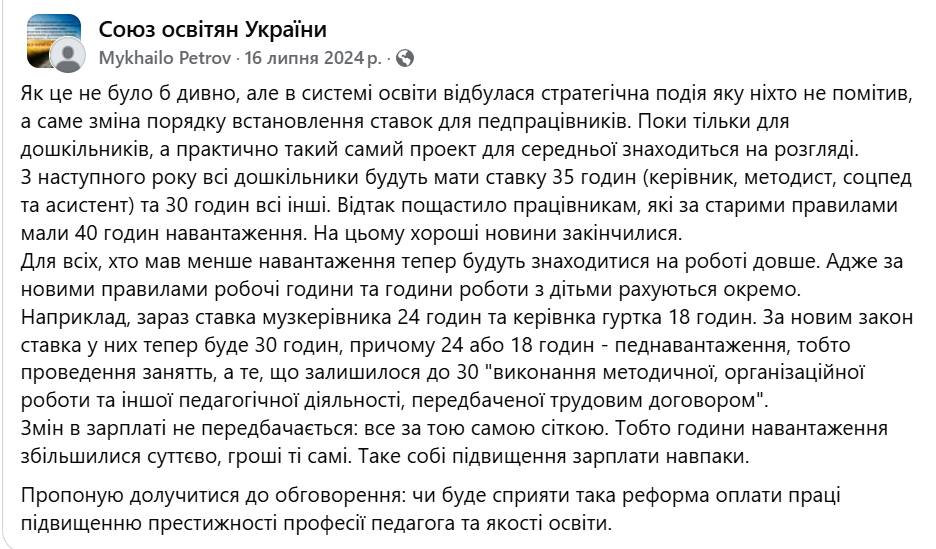 Союз освітян України
Mykhailo Petrov · 16 липня 2024 р. ·

Як це не було б дивно, але в системі освіти відбулася стратегічна подія яку ніхто не помітив, а саме зміна порядку встановлення ставок для педпрацівників. Поки тільки для дошкільників, а практично такий самий проект для середньої знаходиться на розгляді.
З наступного року всі дошкільники будуть мати ставку 35 годин (керівник, методист, соцпед та асистент) та 30 годин всі інші. Відтак пощастило працівникам, які за старими правилами мали 40 годин навантаження. На цьому хороші новини закінчилися.
Для всіх, хто мав менше навантаження тепер будуть знаходитися на роботі довше. Адже за новими правилами робочі години та години роботи з дітьми рахуються окремо.
Наприклад, зараз ставка музкерівника 24 годин та керівнка гуртка 18 годин. За новим закон ставка у них тепер буде 30 годин, причому 24 або 18 годин - педнавантаження, тобто проведення занятть, а те, що залишилося до 30 "виконання методичної, організаційної роботи та іншої педагогічної діяльності, передбаченої трудовим договором".
Змін в зарплаті не передбачається: все за тою самою сіткою. Тобто години навантаження збільшилися суттєво, гроші ті самі. Таке собі підвищення зарплати навпаки.

Пропоную долучитися до обговорення: чи буде сприяти така реформа оплати праці підвищенню престижності професії педагога та якості освіти.